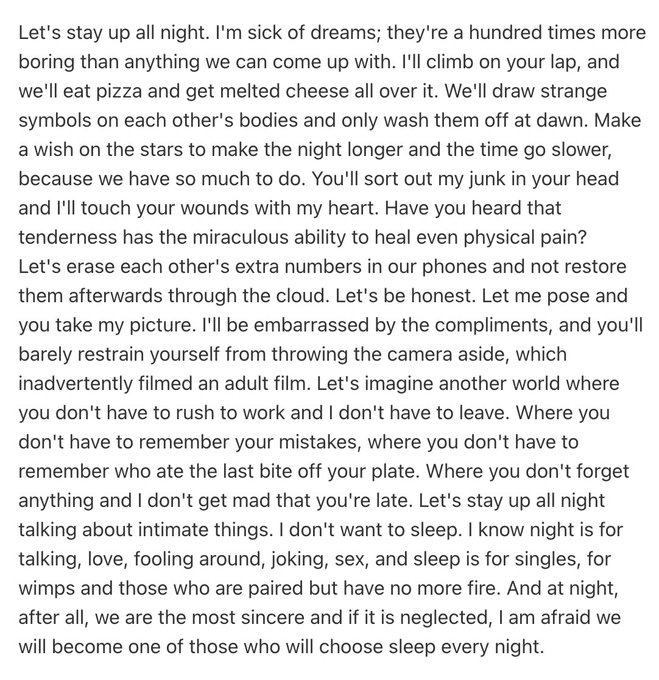 Let's stay up all night. I'm sick of dreams; they're a hundred times more boring than anything we can come up with. I'll climb on your lap, and we'll eat pizza and get melted cheese all over it. We'll draw strange symbols on each other's bodies and only wash them off at dawn. Make a wish on the stars to make the night longer and the time go slower, because we have so much to do. You'll sort out my junk in your head and I'll touch your wounds with my heart. Have you heard that tenderness has the miraculous ability to heal even physical pain? Let's erase each other's extra numbers in our phones and not restore them afterwards through the cloud. Let's be honest. Let me pose and you take my picture. I'll be embarrassed by the compliments, and you'll barely restrain yourself from throwing the camera aside, which inadvertently filmed an adult film. Let's imagine another world where you don't have to rush to work and I don't have to leave. Where you don't have to remember your mistakes, where you don't have to remember who ate the last bite off your plate. Where you don't forget anything and I don't get mad that you're late. Let's stay up all night talking about intimate things. I don't want to sleep. I know night is for talking, love, fooling around, joking, sex, and sleep is for singles, for wimps and those who are paired but have no more fire. And at night, after all, we are the most sincere and if it is neglected, I am afraid we will become one of those who will choose sleep every night.